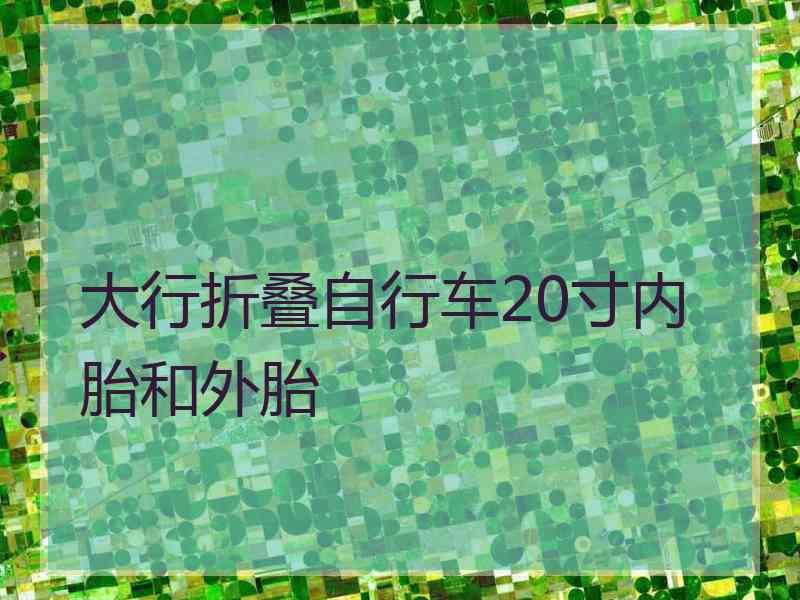 大行折叠自行车20寸内胎和外胎